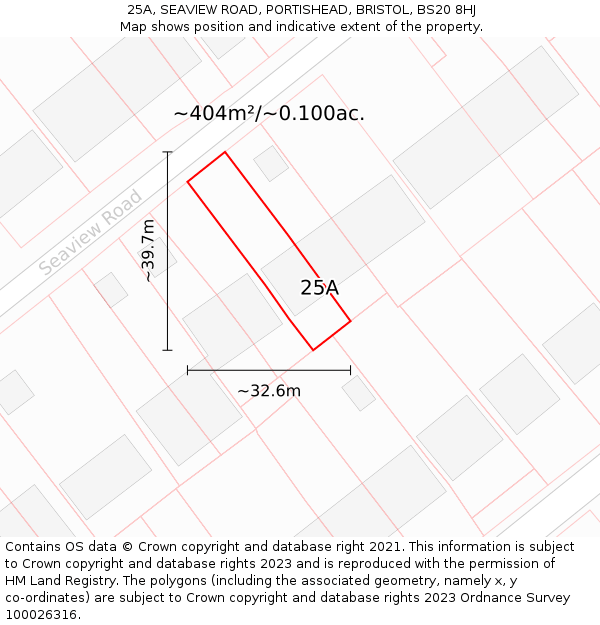 25A, SEAVIEW ROAD, PORTISHEAD, BRISTOL, BS20 8HJ
Map shows position and indicative extent of the property.

~404m²/~0.100ac.

Seaview Road

~39.7m

25A

~32.6m

Contains OS data © Crown copyright and database right 2021. This information is subject to Crown copyright and database rights 2023 and is reproduced with the permission of HM Land Registry. The polygons (including the associated geometry, namely x, y co-ordinates) are subject to Crown copyright and database rights 2023 Ordnance Survey 100026316.